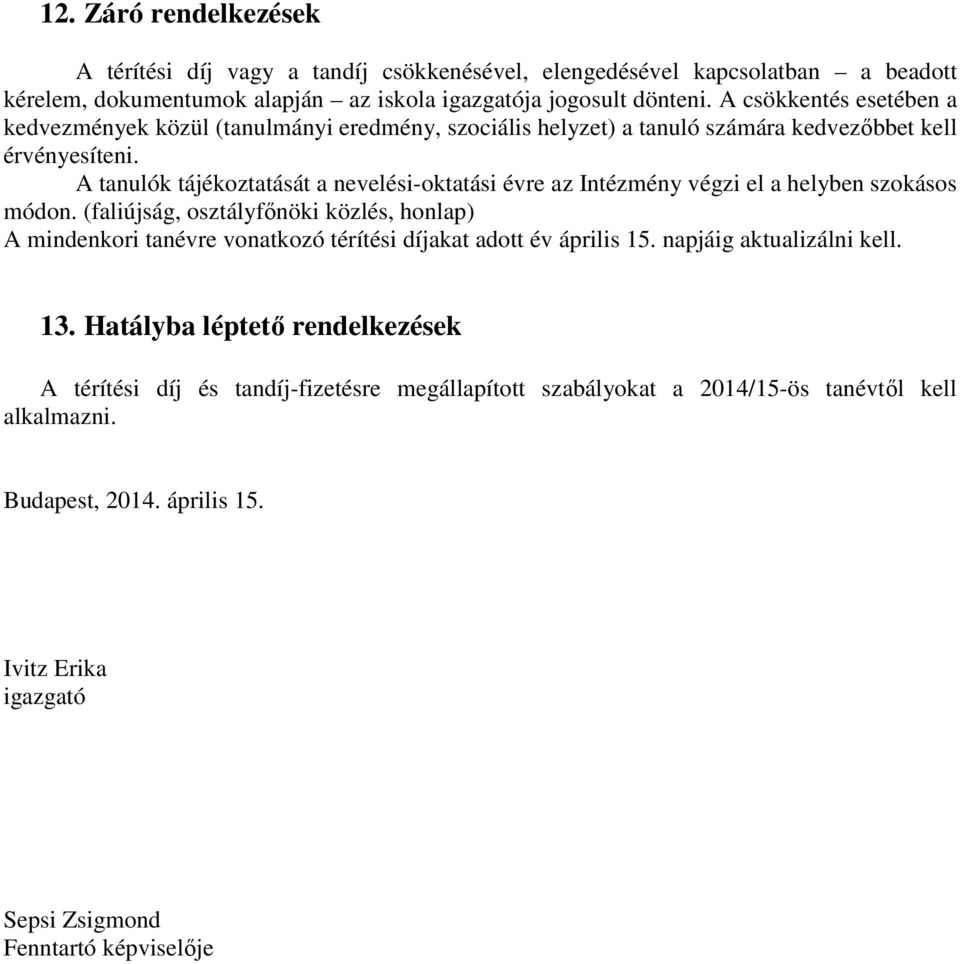 12. Záró rendelkezések

A térítési díj vagy a tandíj csökkenésével, elengedésével kapcsolatban – a beadott kérelem, dokumentumok alapján – az iskola igazgatója jogosult dönteni. A csökkentés esetében a kedvezmények közül (tanulmányi eredmény, szociális helyzet) a tanuló számára kedvezőbbet kell érvényesíteni.

A tanulók tájékoztatását a nevelési-oktatási évre az Intézmény végzi el a helyben szokásos módon. (faliújság, osztályfőnöki közlés, honlap)

A mindenkori tanévre vonatkozó térítési díjakat adott év április 15. napjáig aktualizálni kell.

13. Hatályba léptető rendelkezések

A térítési díj és tandíj-fizetésre megállapított szabályokat a 2014/15-ös tanévtől kell alkalmazni.

Budapest, 2014. április 15.

Ivitz Erika
igazgató

Sepsi Zsigmond
Fenntartó képviselője